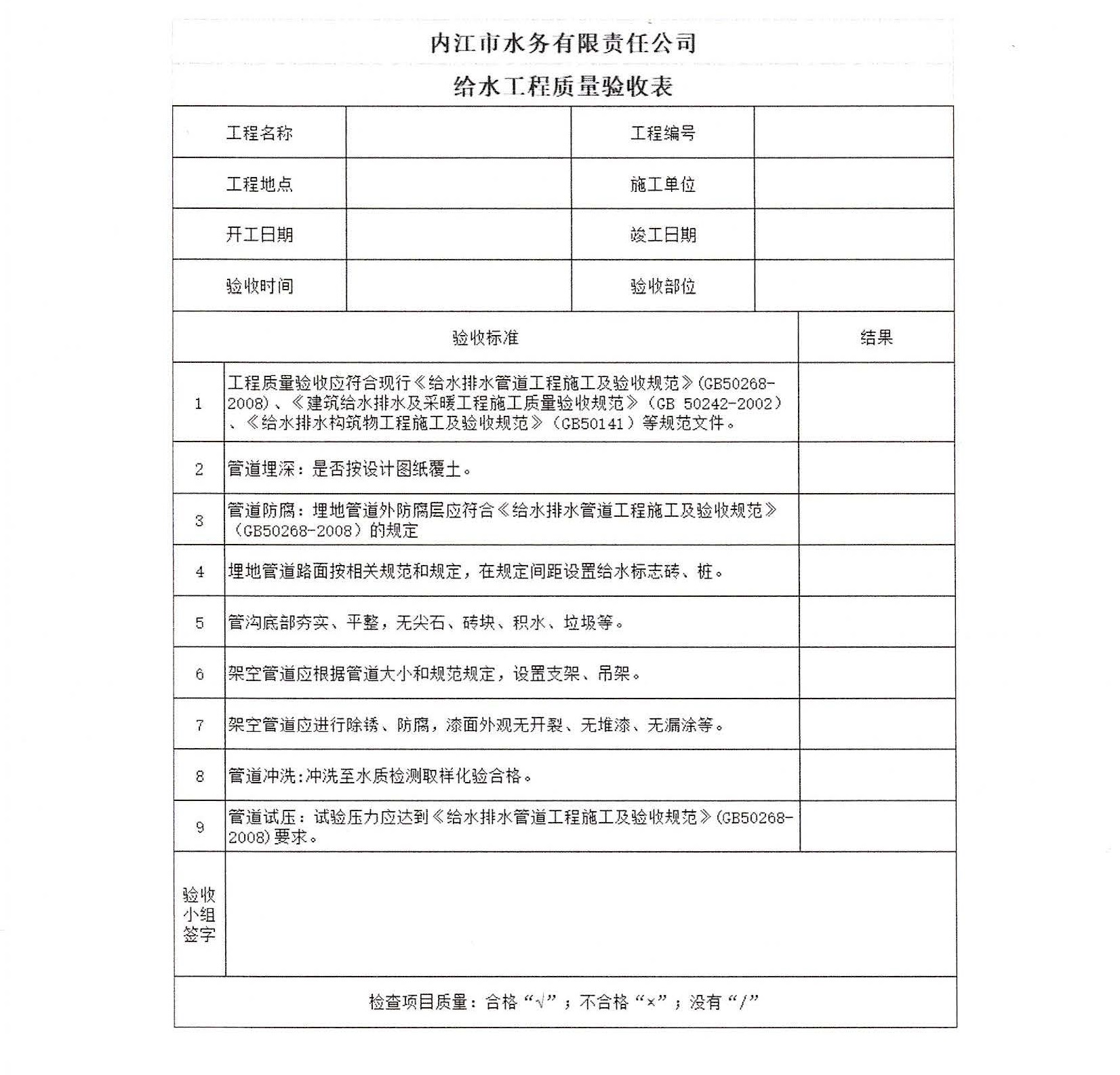 内江市水务有限责任公司

给水工程质量验收表

| 工程名称 | | 工程编号 | |
|---|---|---|---|
| 工程地点 | | 施工单位 | |
| 开工日期 | | 竣工日期 | |
| 验收时间 | | 验收部位 | |

| | 验收标准 | 结果 |
|---|---|---|
| 1 | 工程质量验收应符合现行《给水排水管道工程施工及验收规范》(GB50268-2008)、《建筑给水排水及采暖工程施工质量验收规范》(GB 50242-2002)、《给水排水构筑物工程施工及验收规范》(GB50141)等规范文件。 | |
| 2 | 管道埋深：是否按设计图纸覆土。 | |
| 3 | 管道防腐：埋地管道外防腐层应符合《给水排水管道工程施工及验收规范》(GB50268-2008)的规定 | |
| 4 | 埋地管道路面按相关规范和规定，在规定间距设置给水标志砖、桩。 | |
| 5 | 管沟底部夯实、平整，无尖石、砖块、积水、垃圾等。 | |
| 6 | 架空管道应根据管道大小和规范规定，设置支架、吊架。 | |
| 7 | 架空管道应进行除锈、防腐，漆面外观无开裂、无堆漆、无漏涂等。 | |
| 8 | 管道冲洗:冲洗至水质检测取样化验合格。 | |
| 9 | 管道试压：试验压力应达到《给水排水管道工程施工及验收规范》(GB50268-2008)要求。 | |
| 验收小组签字 | | |

检查项目质量：合格“√”；不合格“×”；没有“/”